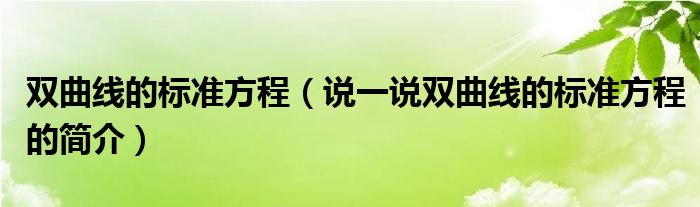 双曲线的标准方程（说一说双曲线的标准方程的简介）